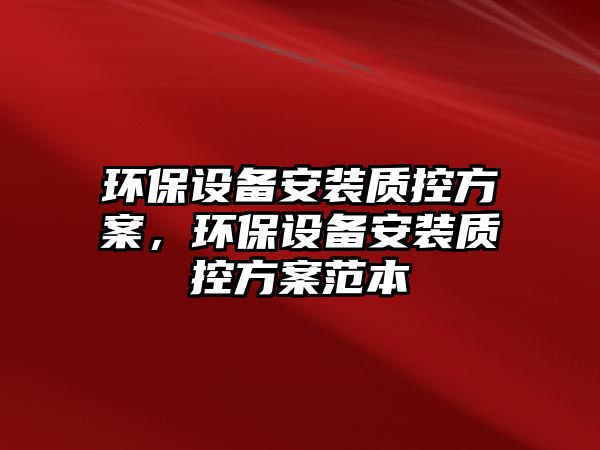 环保设备安装质控方案，环保设备安装质控方案范本